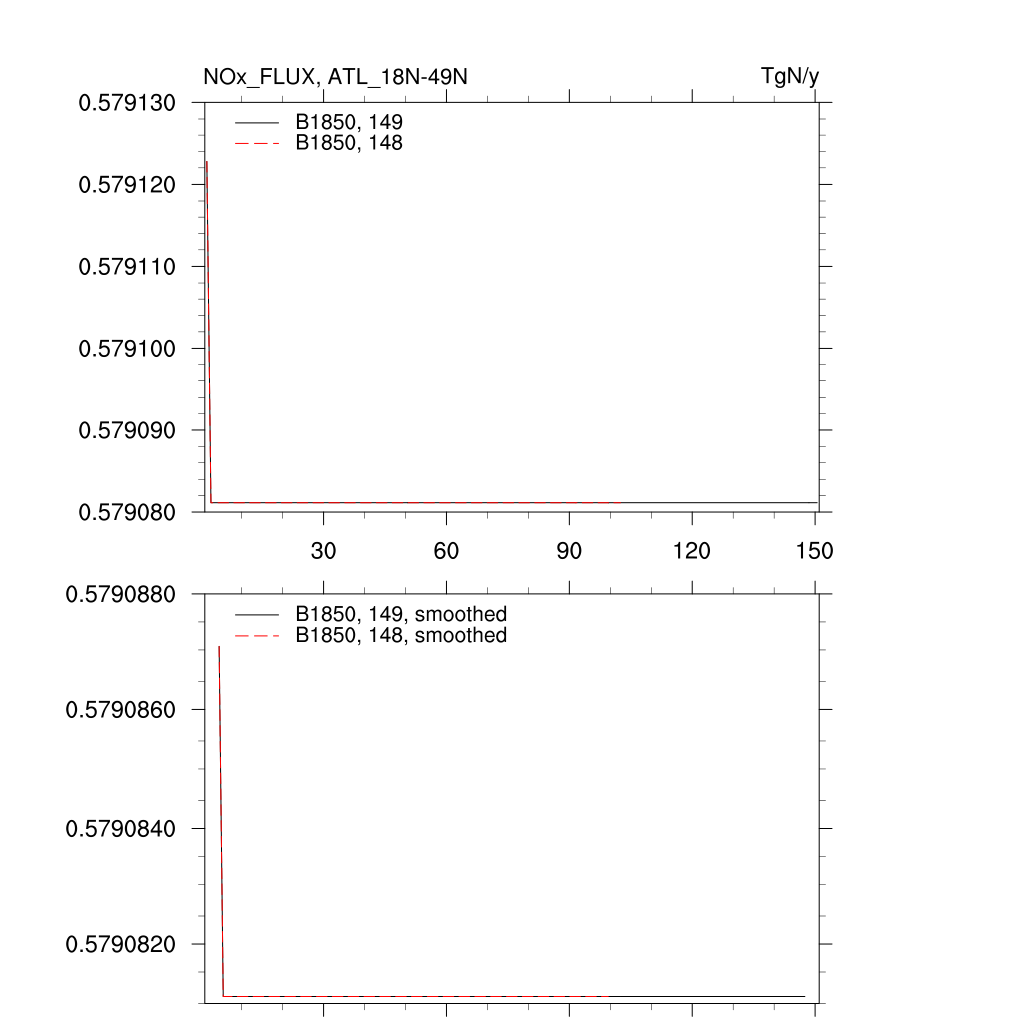 NOx_FLUX, ATL_18N-49N

TgN/y

0.579130
0.579120
0.579110
0.579100
0.579090
0.579080

B1850, 149
B1850, 148

30
60
90
120
150

0.5790880
0.5790860
0.5790840
0.5790820

B1850, 149, smoothed
B1850, 148, smoothed